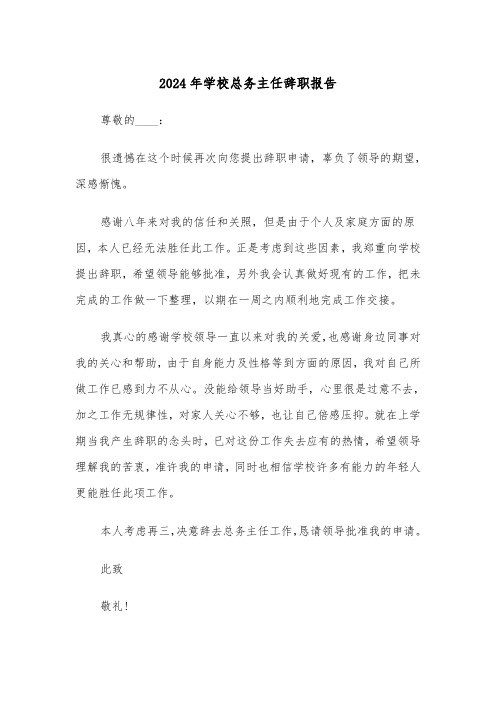 2024年学校总务主任辞职报告

尊敬的____：

很遗憾在这个时候再次向您提出辞职申请，辜负了领导的期望，深感惭愧。

感谢八年来对我的信任和关照，但是由于个人及家庭方面的原因，本人已经无法胜任此工作。正是考虑到这些因素，我郑重向学校提出辞职，希望领导能够批准，另外我会认真做好现有的工作，把未完成的工作做一下整理，以期在一周之内顺利地完成工作交接。

我真心的感谢学校领导一直以来对我的关爱，也感谢身边同事对我的关心和帮助，由于自身能力及性格等到方面的原因，我对自己所做工作已感到力不从心。没能给领导当好助手，心里很是过意不去，加之工作无规律性，对家人关心不够，也让自己倍感压抑。就在上学期当我产生辞职的念头时，已对这份工作失去应有的热情，希望领导理解我的苦衷，准许我的申请，同时也相信学校许多有能力的年轻人更能胜任此项工作。

本人考虑再三，决意辞去总务主任工作，恳请领导批准我的申请。

此致

敬礼！